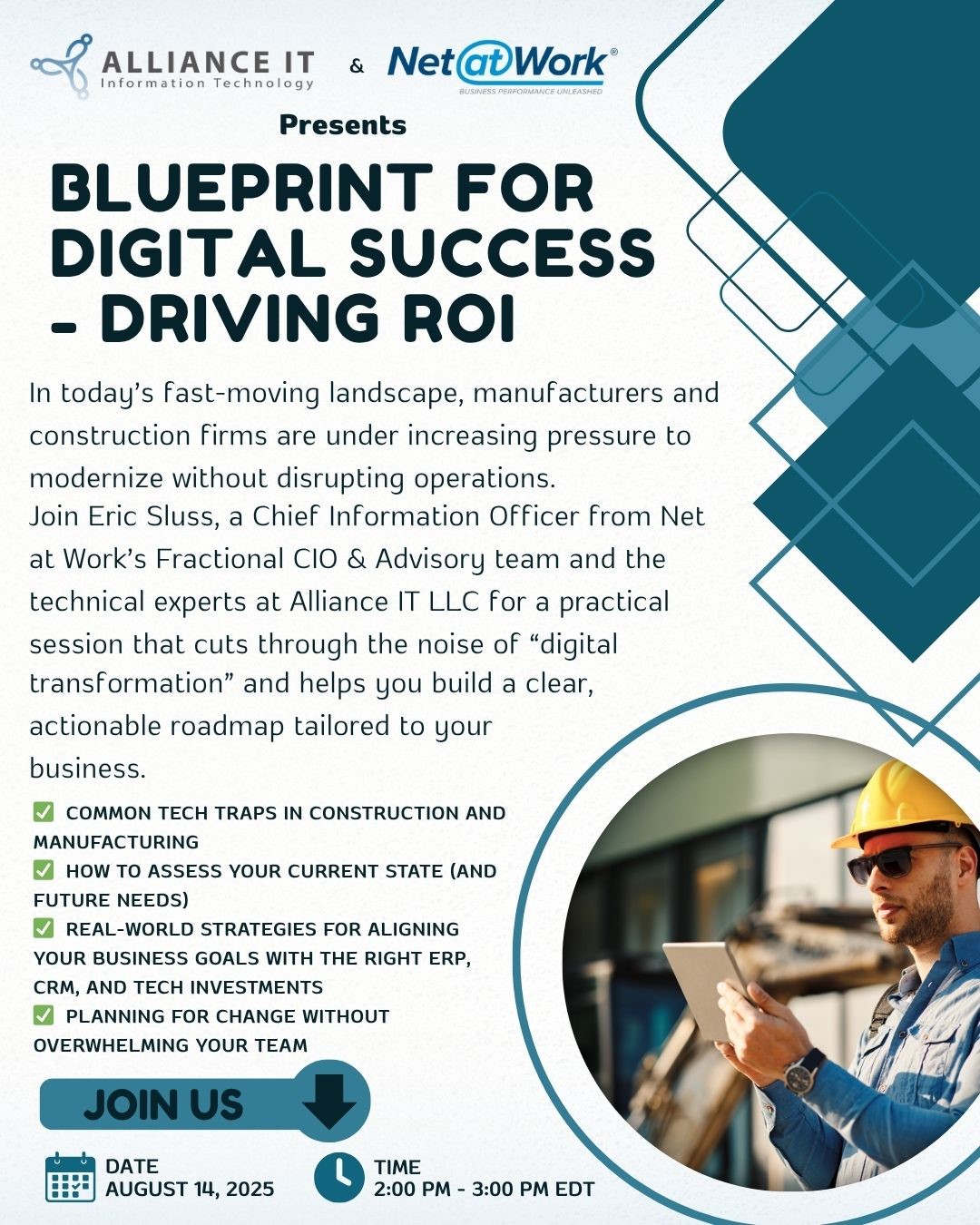 ALLIANCE IT
Information Technology

&

Net@Work®
BUSINESS PERFORMANCE UNLEASHED

Presents

BLUEPRINT FOR DIGITAL SUCCESS - DRIVING ROI

In today's fast-moving landscape, manufacturers and construction firms are under increasing pressure to modernize without disrupting operations.
Join Eric Sluss, a Chief Information Officer from Net at Work's Fractional CIO & Advisory team and the technical experts at Alliance IT LLC for a practical session that cuts through the noise of "digital transformation" and helps you build a clear, actionable roadmap tailored to your business.

✅ COMMON TECH TRAPS IN CONSTRUCTION AND MANUFACTURING
✅ HOW TO ASSESS YOUR CURRENT STATE (AND FUTURE NEEDS)
✅ REAL-WORLD STRATEGIES FOR ALIGNING YOUR BUSINESS GOALS WITH THE RIGHT ERP, CRM, AND TECH INVESTMENTS
✅ PLANNING FOR CHANGE WITHOUT OVERWHELMING YOUR TEAM

JOIN US

DATE
AUGUST 14, 2025

TIME
2:00 PM - 3:00 PM EDT